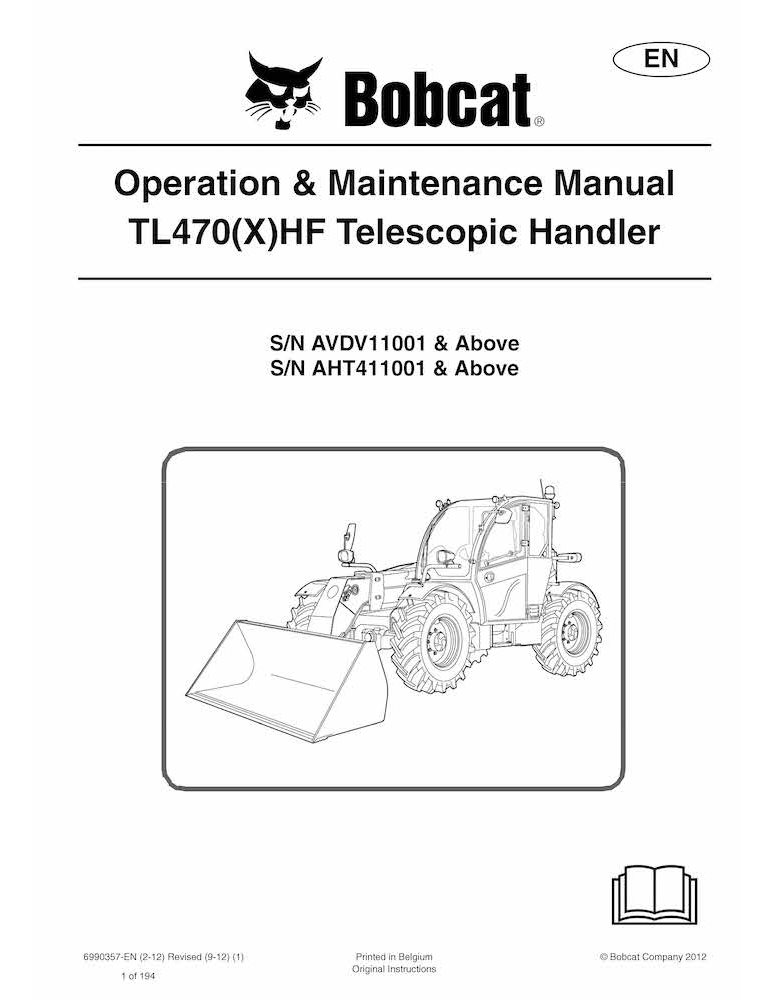 EN

Bobcat®

Operation & Maintenance Manual
TL470(X)HF Telescopic Handler

S/N AVDV11001 & Above
S/N AHT411001 & Above

6990357-EN (2-12) Revised (9-12) (1)
1 of 194

Printed in Belgium
Original Instructions

© Bobcat Company 2012